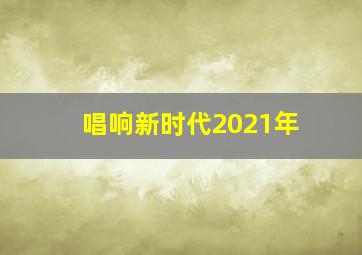 唱响新时代2021年